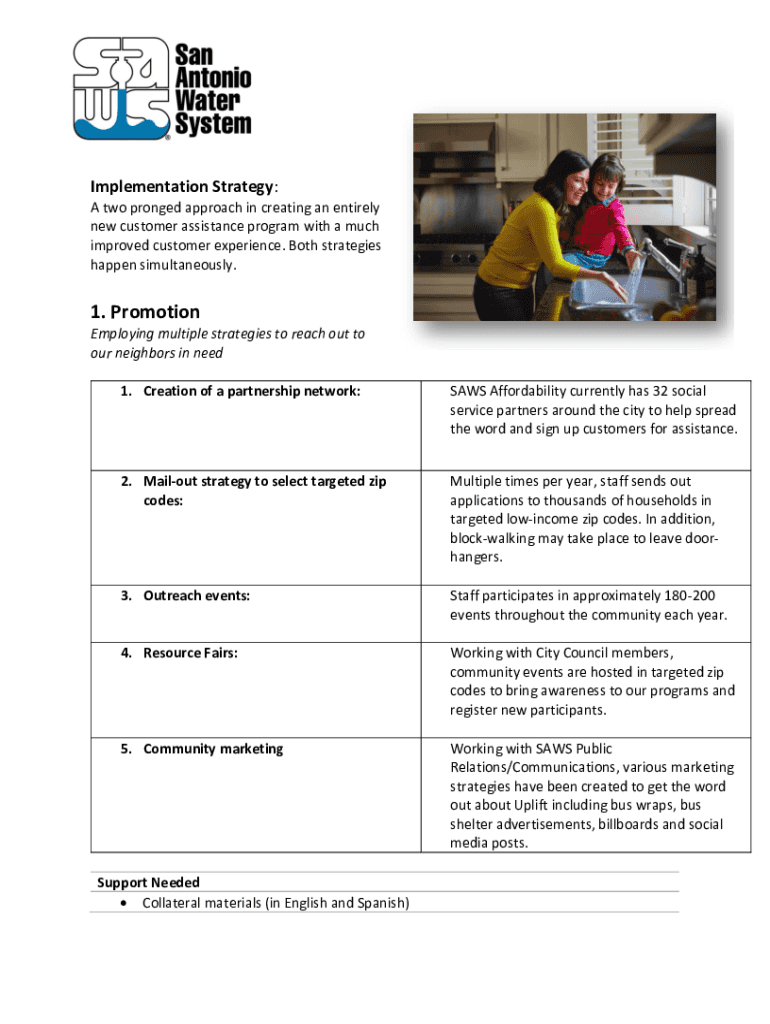 San Antonio Water System

Implementation Strategy:
A two pronged approach in creating an entirely new customer assistance program with a much improved customer experience. Both strategies happen simultaneously.

1. Promotion
Employing multiple strategies to reach out to our neighbors in need

| | |
|---|---|
| 1. Creation of a partnership network: | SAWS Affordability currently has 32 social service partners around the city to help spread the word and sign up customers for assistance. |
| 2. Mail-out strategy to select targeted zip codes: | Multiple times per year, staff sends out applications to thousands of households in targeted low-income zip codes. In addition, block-walking may take place to leave door-hangers. |
| 3. Outreach events: | Staff participates in approximately 180-200 events throughout the community each year. |
| 4. Resource Fairs: | Working with City Council members, community events are hosted in targeted zip codes to bring awareness to our programs and register new participants. |
| 5. Community marketing | Working with SAWS Public Relations/Communications, various marketing strategies have been created to get the word out about Uplift including bus wraps, bus shelter advertisements, billboards and social media posts. |

Support Needed
• Collateral materials (in English and Spanish)